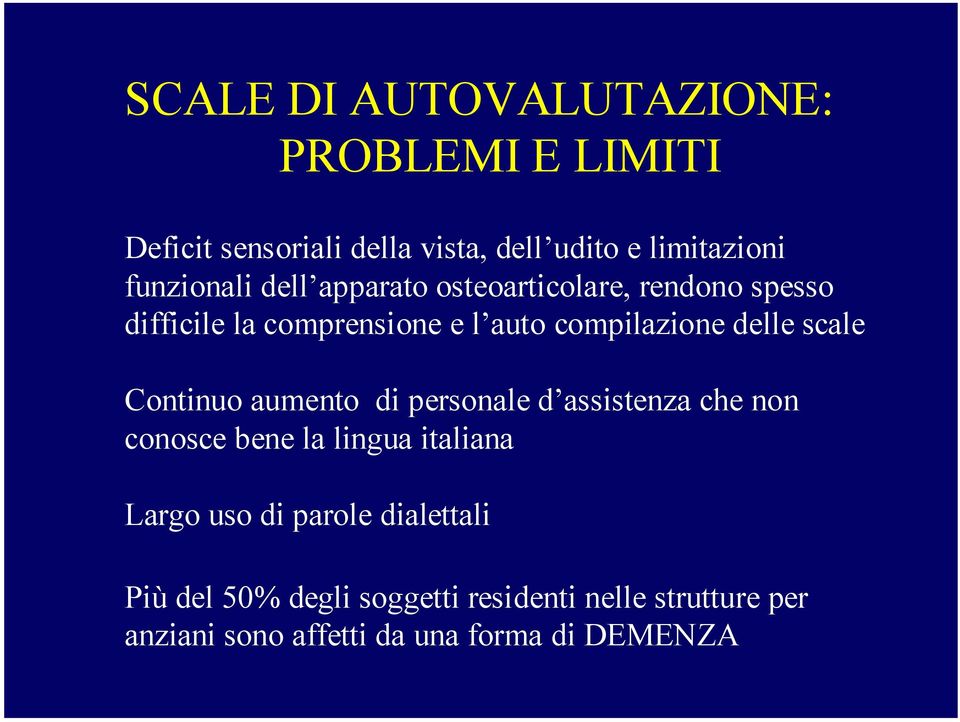 SCALE DI AUTOVALUTAZIONE:
PROBLEMI E LIMITI

Deficit sensoriali della vista, dell’udito e limitazioni funzionali dell’apparato osteoarticolare, rendono spesso difficile la comprensione e l’auto compilazione delle scale

Continuo aumento di personale d’assistenza che non conosce bene la lingua italiana

Largo uso di parole dialettali

Più del 50% degli soggetti residenti nelle strutture per anziani sono affetti da una forma di DEMENZA